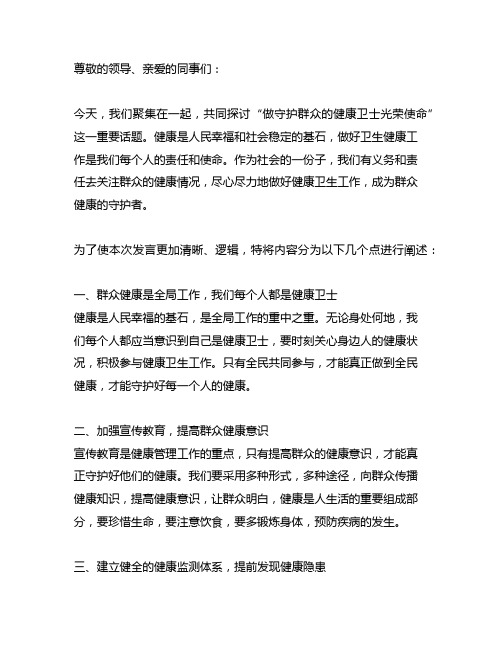 尊敬的领导、亲爱的同事们：

今天，我们聚集在一起，共同探讨“做守护群众的健康卫士光荣使命”这一重要话题。健康是人民幸福和社会稳定的基石，做好卫生健康工作是我们每个人的责任和使命。作为社会的一份子，我们有义务和责任去关注群众的健康情况，尽心尽力地做好健康卫生工作，成为群众健康的守护者。

为了使本次发言更加清晰、逻辑，特将内容分为以下几个点进行阐述：

一、群众健康是全局工作，我们每个人都是健康卫士
健康是人民幸福的基石，是全局工作的重中之重。无论身处何地，我们每个人都应当意识到自己是健康卫士，要时刻关心身边人的健康状况，积极参与健康卫生工作。只有全民共同参与，才能真正做到全民健康，才能守护好每一个人的健康。

二、加强宣传教育，提高群众健康意识
宣传教育是健康管理工作的重点，只有提高群众的健康意识，才能真正守护好他们的健康。我们要采用多种形式，多种途径，向群众传播健康知识，提高健康意识，让群众明白，健康是人生活的重要组成部分，要珍惜生命，要注意饮食，要多锻炼身体，预防疾病的发生。

三、建立健全的健康监测体系，提前发现健康隐患